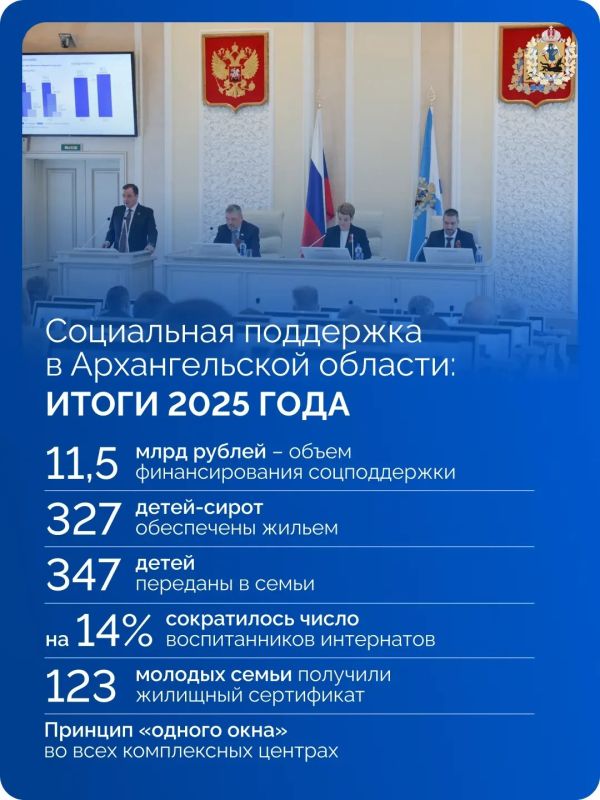 Социальная поддержка в Архангельской области:
ИТОГИ 2025 ГОДА

11,5 млрд рублей – объем финансирования соцподдержки

327 детей-сирот обеспечены жильем

347 детей переданы в семьи

на 14% сократилось число воспитанников интернатов

123 молодых семьи получили жилищный сертификат

Принцип «одного окна» во всех комплексных центрах